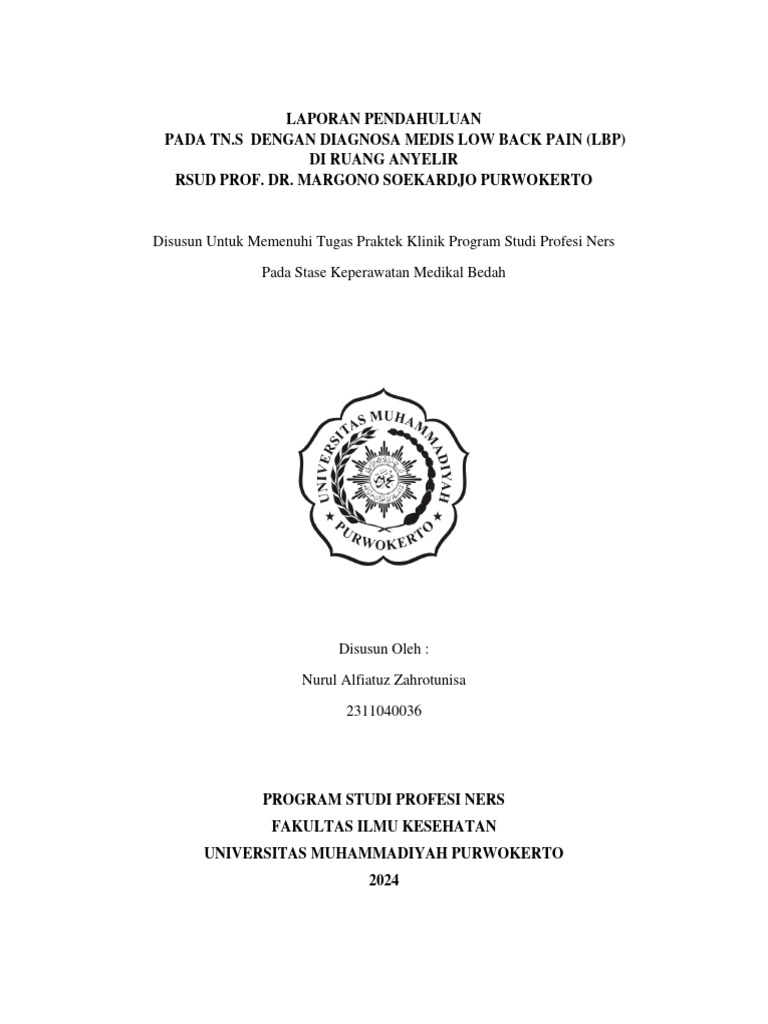 LAPORAN PENDAHULUAN
PADA TN.S DENGAN DIAGNOSA MEDIS LOW BACK PAIN (LBP)
DI RUANG ANYELIR
RSUD PROF. DR. MARGONO SOEKARDJO PURWOKERTO

Disusun Untuk Memenuhi Tugas Praktek Klinik Program Studi Profesi Ners

Pada Stase Keperawatan Medikal Bedah

UNIVERSITAS MUHAMMADIYAH
PURWOKERTO

Disusun Oleh :

Nurul Alfiatuz Zahrotunisa

2311040036

PROGRAM STUDI PROFESI NERS
FAKULTAS ILMU KESEHATAN
UNIVERSITAS MUHAMMADIYAH PURWOKERTO
2024